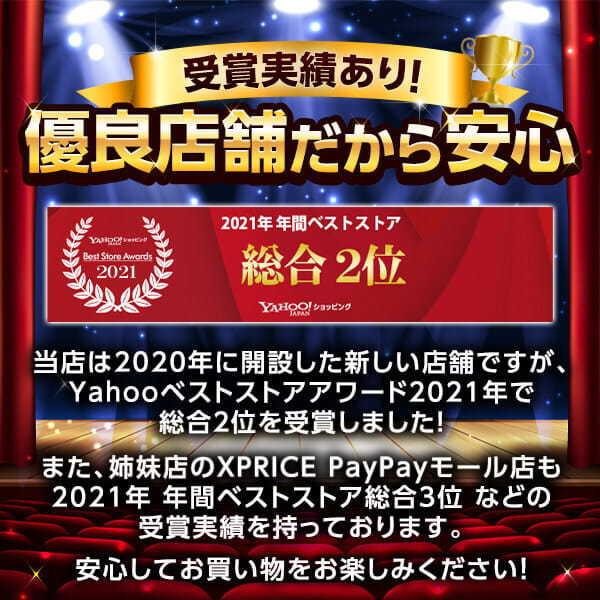 受賞実績あり!
優良店舗だから安心

YAHOO! JAPAN ショッピング
Best Store Awards
2021

2021年 年間ベストストア
総合 2位
YAHOO! JAPAN ショッピング

当店は2020年に開設した新しい店舗ですが、Yahooベストストアアワード2021年で総合2位を受賞しました!

また、姉妹店のXPRICE PayPayモール店も2021年 年間ベストストア総合3位 などの受賞実績を持っております。

安心してお買い物をお楽しみください!